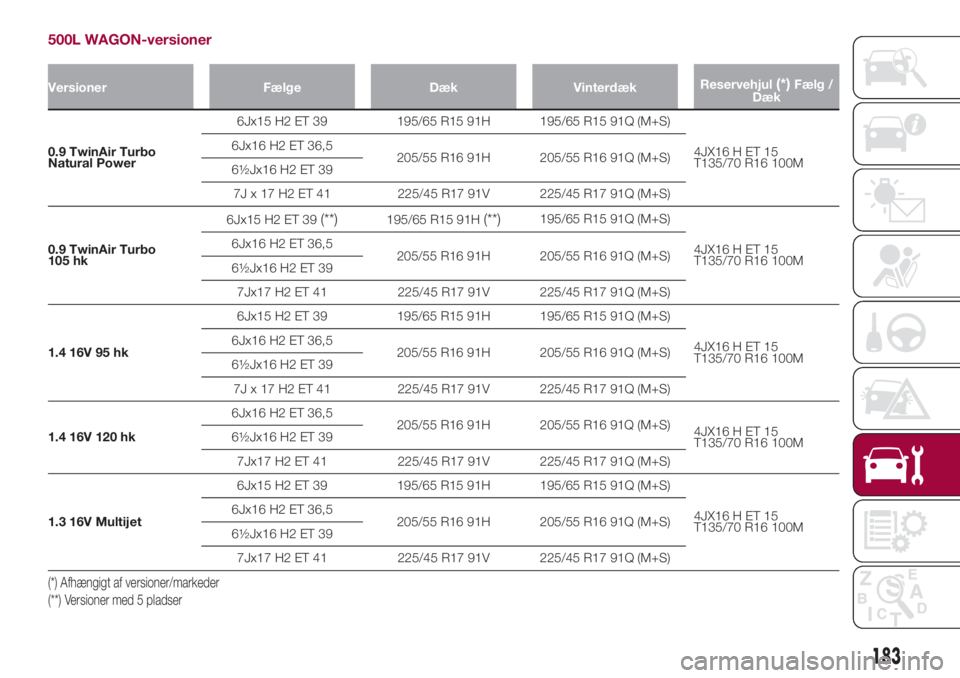 500L WAGON-versioner

| Versioner | Fælge | Dæk | Vinterdæk | Reservehjul (*) Fælg / Dæk |
|---|---|---|---|---|
| 0.9 TwinAir Turbo Natural Power | 6Jx15 H2 ET 39 | 195/65 R15 91H | 195/65 R15 91Q (M+S) | 4JX16 H ET 15 T135/70 R16 100M |
| | 6Jx16 H2 ET 36,5 | 205/55 R16 91H | 205/55 R16 91Q (M+S) | |
| | 6½Jx16 H2 ET 39 | | | |
| | 7J x 17 H2 ET 41 | 225/45 R17 91V | 225/45 R17 91Q (M+S) | |
| 0.9 TwinAir Turbo 105 hk | 6Jx15 H2 ET 39 (**) | 195/65 R15 91H (**) | 195/65 R15 91Q (M+S) | 4JX16 H ET 15 T135/70 R16 100M |
| | 6Jx16 H2 ET 36,5 | 205/55 R16 91H | 205/55 R16 91Q (M+S) | |
| | 6½Jx16 H2 ET 39 | | | |
| | 7Jx17 H2 ET 41 | 225/45 R17 91V | 225/45 R17 91Q (M+S) | |
| 1.4 16V 95 hk | 6Jx15 H2 ET 39 | 195/65 R15 91H | 195/65 R15 91Q (M+S) | 4JX16 H ET 15 T135/70 R16 100M |
| | 6Jx16 H2 ET 36,5 | 205/55 R16 91H | 205/55 R16 91Q (M+S) | |
| | 6½Jx16 H2 ET 39 | | | |
| | 7J x 17 H2 ET 41 | 225/45 R17 91V | 225/45 R17 91Q (M+S) | |
| 1.4 16V 120 hk | 6Jx16 H2 ET 36,5 | 205/55 R16 91H | 205/55 R16 91Q (M+S) | 4JX16 H ET 15 T135/70 R16 100M |
| | 6½Jx16 H2 ET 39 | | | |
| | 7Jx17 H2 ET 41 | 225/45 R17 91V | 225/45 R17 91Q (M+S) | |
| 1.3 16V Multijet | 6Jx15 H2 ET 39 | 195/65 R15 91H | 195/65 R15 91Q (M+S) | 4JX16 H ET 15 T135/70 R16 100M |
| | 6Jx16 H2 ET 36,5 | 205/55 R16 91H | 205/55 R16 91Q (M+S) | |
| | 6½Jx16 H2 ET 39 | | | |
| | 7Jx17 H2 ET 41 | 225/45 R17 91V | 225/45 R17 91Q (M+S) | |

(*) Afhængigt af versioner/markeder
(**) Versioner med 5 pladser

183

carmanualsonline.info